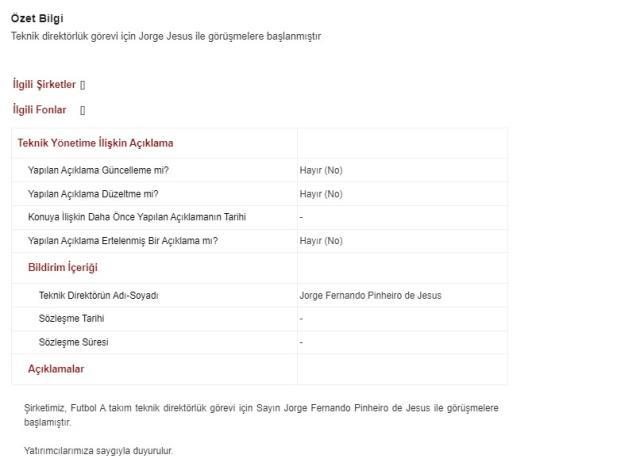 Özet Bilgi
Teknik direktörlük görevi için Jorge Jesus ile görüşmelere başlanmıştır

İlgili Şirketler []

İlgili Fonlar []

| Teknik Yönetime İlişkin Açıklama | |
|---|---|
| Yapılan Açıklama Güncelleme mi? | Hayır (No) |
| Yapılan Açıklama Düzeltme mi? | Hayır (No) |
| Konuya İlişkin Daha Önce Yapılan Açıklamanın Tarihi | - |
| Yapılan Açıklama Ertelenmiş Bir Açıklama mı? | Hayır (No) |
| Bildirim İçeriği | |
| Teknik Direktörün Adı-Soyadı | Jorge Fernando Pinheiro de Jesus |
| Sözleşme Tarihi | - |
| Sözleşme Süresi | - |
| Açıklamalar | |

Şirketimiz, Futbol A takım teknik direktörlük görevi için Sayın Jorge Fernando Pinheiro de Jesus ile görüşmelere başlamıştır.

Yatırımcılarımıza saygıyla duyurulur.